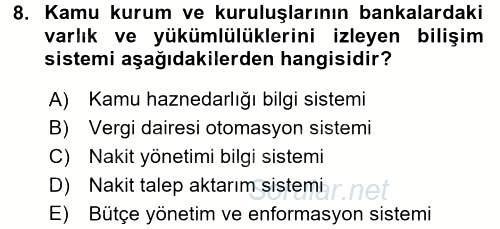 8. Kamu kurum ve kuruluşlarının bankalardaki varlık ve yükümlülüklerini izleyen bilişim sistemi aşağıdakilerden hangisidir?

A) Kamu haznedarlığı bilgi sistemi
B) Vergi dairesi otomasyon sistemi
C) Nakit yönetimi bilgi sistemi
D) Nakit talep aktarım sistemi
E) Bütçe yönetim ve enformasyon sistemi

Sorular.net